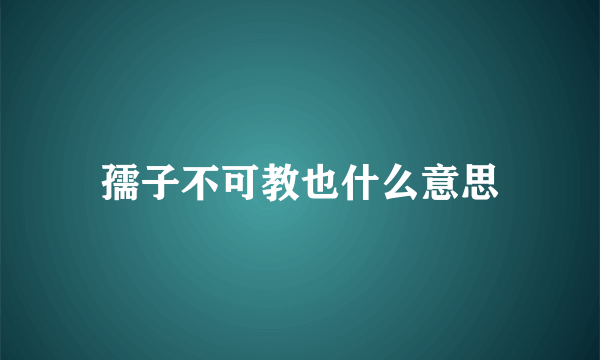 孺子不可教也什么意思